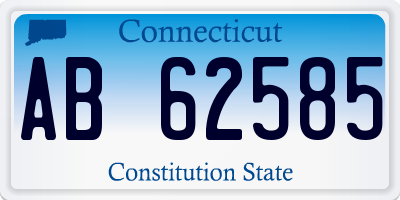 Connecticut

AB 62585

Constitution State